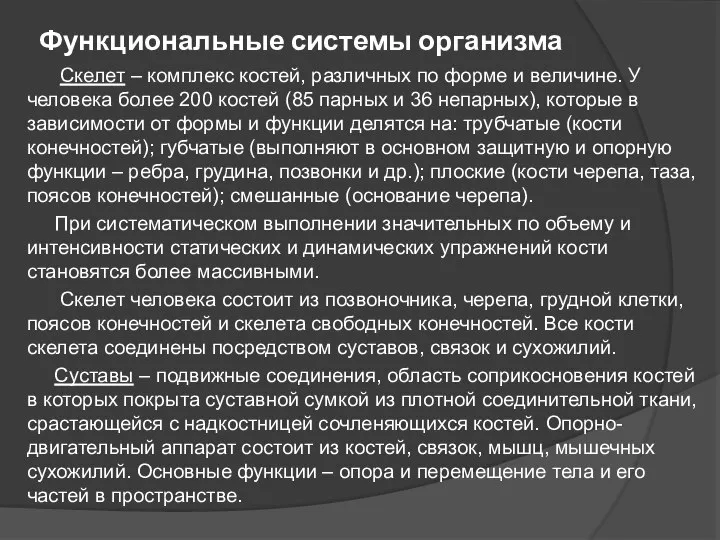 Функциональные системы организма

Скелет – комплекс костей, различных по форме и величине. У человека более 200 костей (85 парных и 36 непарных), которые в зависимости от формы и функции делятся на: трубчатые (кости конечностей); губчатые (выполняют в основном защитную и опорную функции – ребра, грудина, позвонки и др.); плоские (кости черепа, таза, поясов конечностей); смешанные (основание черепа).

При систематическом выполнении значительных по объему и интенсивности статических и динамических упражнений кости становятся более массивными.

Скелет человека состоит из позвоночника, черепа, грудной клетки, поясов конечностей и скелета свободных конечностей. Все кости скелета соединены посредством суставов, связок и сухожилий.

Суставы – подвижные соединения, область соприкосновения костей в которых покрыта суставной сумкой из плотной соединительной ткани, срастающейся с надкостницей сочленяющихся костей. Опорно-двигательный аппарат состоит из костей, связок, мышц, мышечных сухожилий. Основные функции – опора и перемещение тела и его частей в пространстве.